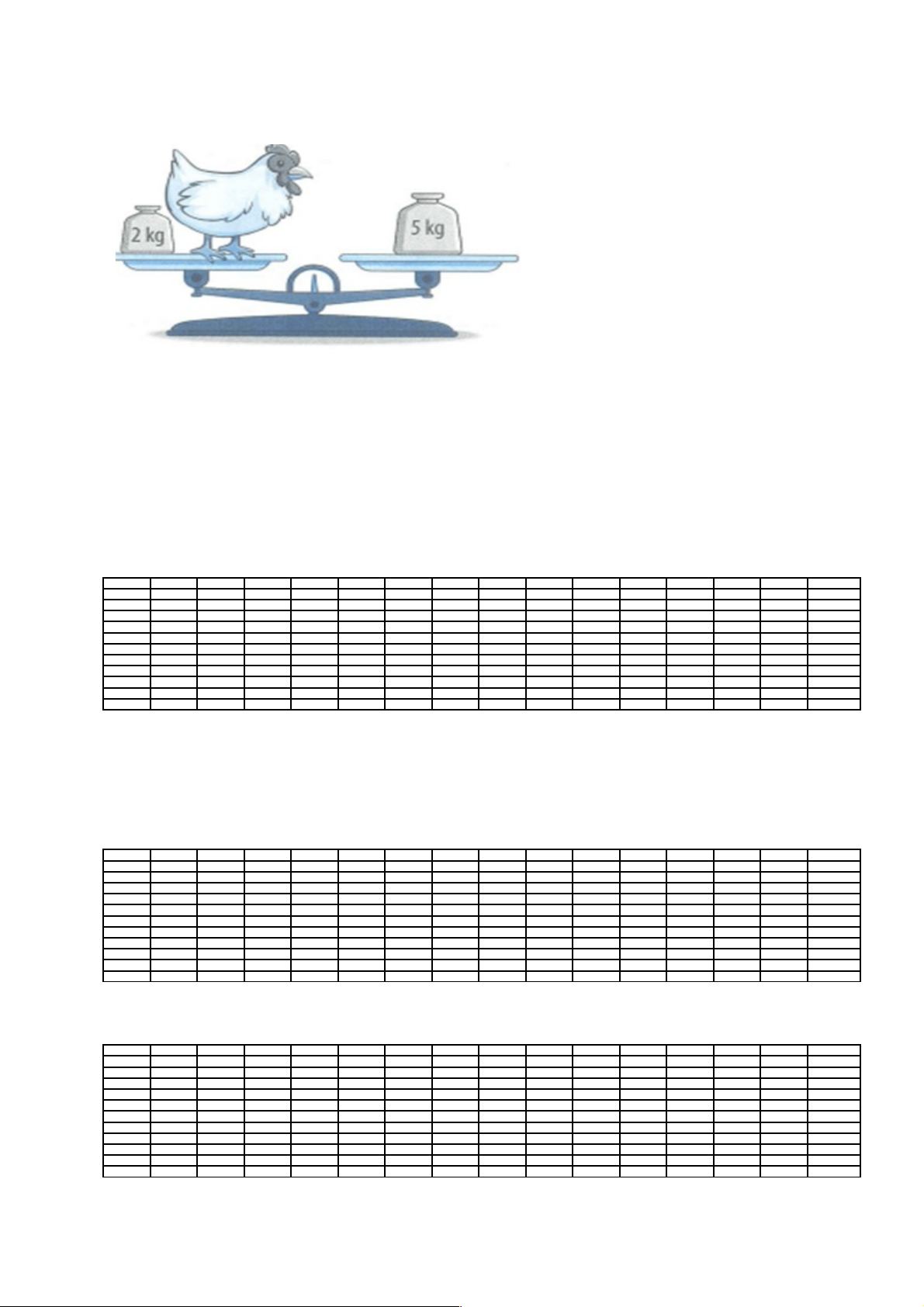 2 kg

5 kg